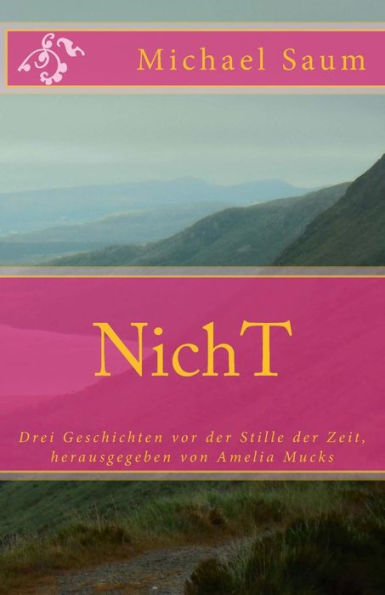 Michael Saum

NichT

Drei Geschichten vor der Stille der Zeit, herausgegeben von Amelia Mucks